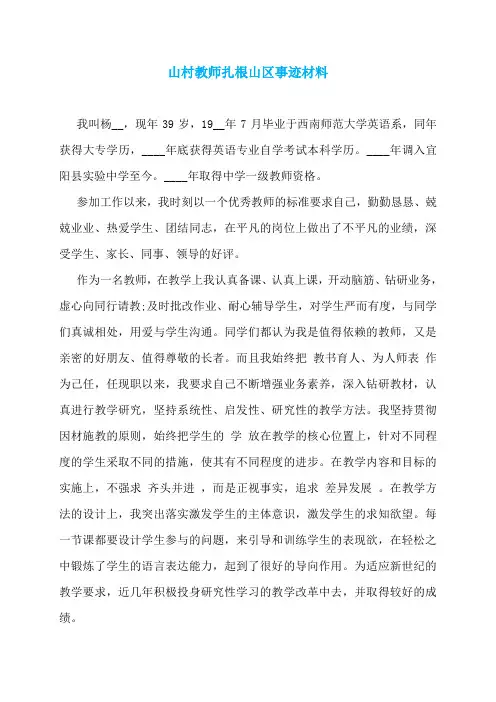 山村教师扎根山区事迹材料

我叫杨__，现年 39 岁，19__年 7 月毕业于西南师范大学英语系，同年获得大专学历，____年底获得英语专业自学考试本科学历。____年调入宜阳县实验中学至今。____年取得中学一级教师资格。

参加工作以来，我时刻以一个优秀教师的标准要求自己，勤勤恳恳、兢兢业业、热爱学生、团结同志，在平凡的岗位上做出了不平凡的业绩，深受学生、家长、同事、领导的好评。

作为一名教师，在教学上我认真备课、认真上课，开动脑筋、钻研业务，虚心向同行请教;及时批改作业、耐心辅导学生，对学生严而有度，与同学们真诚相处，用爱与学生沟通。同学们都认为我是值得依赖的教师，又是亲密的好朋友、值得尊敬的长者。而且我始终把 教书育人、为人师表 作为己任，任现职以来，我要求自己不断增强业务素养，深入钻研教材，认真进行教学研究，坚持系统性、启发性、研究性的教学方法。我坚持贯彻因材施教的原则，始终把学生的 学 放在教学的核心位置上，针对不同程度的学生采取不同的措施，使其有不同程度的进步。在教学内容和目标的实施上，不强求 齐头并进 ，而是正视事实，追求 差异发展 。在教学方法的设计上，我突出落实激发学生的主体意识，激发学生的求知欲望。每一节课都要设计学生参与的问题，来引导和训练学生的表现欲，在轻松之中锻炼了学生的语言表达能力，起到了很好的导向作用。为适应新世纪的教学要求，近几年积极投身研究性学习的教学改革中去，并取得较好的成绩。